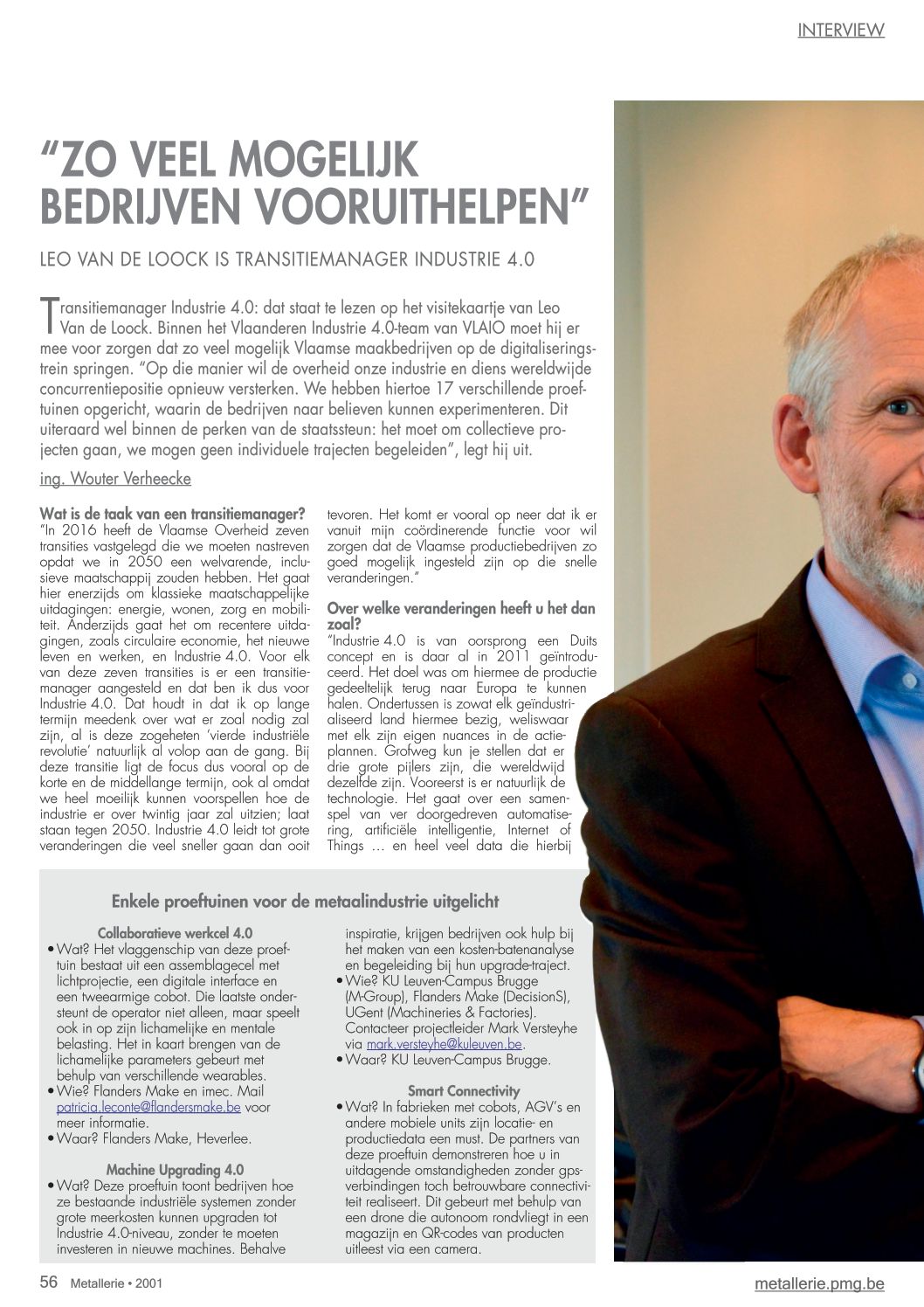 INTERVIEW

"ZO VEEL MOGELIJK BEDRIJVEN VOORUITHELPEN"

LEO VAN DE LOOCK IS TRANSITIEMANAGER INDUSTRIE 4.0

Transitiemanager Industrie 4.0: dat staat te lezen op het visitekaartje van Leo Van de Loock. Binnen het Vlaanderen Industrie 4.0-team van VLAIO moet hij er mee voor zorgen dat zo veel mogelijk Vlaamse maakbedrijven op de digitaliseringstrein springen. "Op die manier wil de overheid onze industrie en diens wereldwijde concurrentiepositie opnieuw versterken. We hebben hiertoe 17 verschillende proeftuinen opgericht, waarin de bedrijven naar believen kunnen experimenteren. Dit uiteraard wel binnen de perken van de staatssteun: het moet om collectieve projecten gaan, we mogen geen individuele trajecten begeleiden", legt hij uit.

ing. Wouter Verheecke

Wat is de taak van een transitiemanager?
"In 2016 heeft de Vlaamse Overheid zeven transities vastgelegd die we moeten nastreven opdat we in 2050 een welvarende, inclusieve maatschappij zouden hebben. Het gaat hier enerzijds om klassieke maatschappelijke uitdagingen: energie, wonen, zorg en mobiliteit. Anderzijds gaat het om recentere uitdagingen, zoals circulaire economie, het nieuwe leven en werken, en Industrie 4.0. Voor elk van deze zeven transities is er een transitiemanager aangesteld en dat ben ik dus voor Industrie 4.0. Dat houdt in dat ik op lange termijn meedenk over wat er zoal nodig zal zijn, al is deze zogeheten 'vierde industriële revolutie' natuurlijk al volop aan de gang. Bij deze transitie ligt de focus dus vooral op de korte en de middellange termijn, ook al omdat we heel moeilijk kunnen voorspellen hoe de industrie er over twintig jaar zal uitzien; laat staan tegen 2050. Industrie 4.0 leidt tot grote veranderingen die veel sneller gaan dan ooit tevoren. Het komt er vooral op neer dat ik er vanuit mijn coördinerende functie voor wil zorgen dat de Vlaamse productiebedrijven zo goed mogelijk ingesteld zijn op die snelle veranderingen."

Over welke veranderingen heeft u het dan zoal?
"Industrie 4.0 is van oorsprong een Duits concept en is daar al in 2011 geïntroduceerd. Het doel was om hiermee de productie gedeeltelijk terug naar Europa te kunnen halen. Ondertussen is zowat elk geïndustrialiseerd land hiermee bezig, weliswaar met elk zijn eigen nuances in de actieplannen. Grofweg kun je stellen dat er drie grote pijlers zijn, die wereldwijd dezelfde zijn. Vooreerst is er natuurlijk de technologie. Het gaat over een samenspel van ver doorgedreven automatisering, artificiële intelligentie, Internet of Things … en heel veel data die hierbij

Enkele proeftuinen voor de metaalindustrie uitgelicht

Collaboratieve werkcel 4.0
• Wat? Het vlaggenschip van deze proeftuin bestaat uit een assemblagecel met lichtprojectie, een digitale interface en een tweearmige cobot. Die laatste ondersteunt de operator niet alleen, maar speelt ook in op zijn lichamelijke en mentale belasting. Het in kaart brengen van de lichamelijke parameters gebeurt met behulp van verschillende wearables.
• Wie? Flanders Make en imec. Mail patricia.leconte@flandersmake.be voor meer informatie.
• Waar? Flanders Make, Heverlee.

Machine Upgrading 4.0
• Wat? Deze proeftuin toont bedrijven hoe ze bestaande industriële systemen zonder grote meerkosten kunnen upgraden tot Industrie 4.0-niveau, zonder te moeten investeren in nieuwe machines. Behalve inspiratie, krijgen bedrijven ook hulp bij het maken van een kosten-batenanalyse en begeleiding bij hun upgrade-traject.
• Wie? KU Leuven-Campus Brugge (M-Group), Flanders Make (DecisionS), UGent (Machineries & Factories). Contacteer projectleider Mark Versteyhe via mark.versteyhe@kuleuven.be.
• Waar? KU Leuven-Campus Brugge.

Smart Connectivity
• Wat? In fabrieken met cobots, AGV's en andere mobiele units zijn locatie- en productiedata een must. De partners van deze proeftuin demonstreren hoe u in uitdagende omstandigheden zonder gps-verbindingen toch betrouwbare connectiviteit realiseert. Dit gebeurt met behulp van een drone die autonoom rondvliegt in een magazijn en QR-codes van producten uitleest via een camera.

56 Metallerie • 2001

metallerie.pmg.be